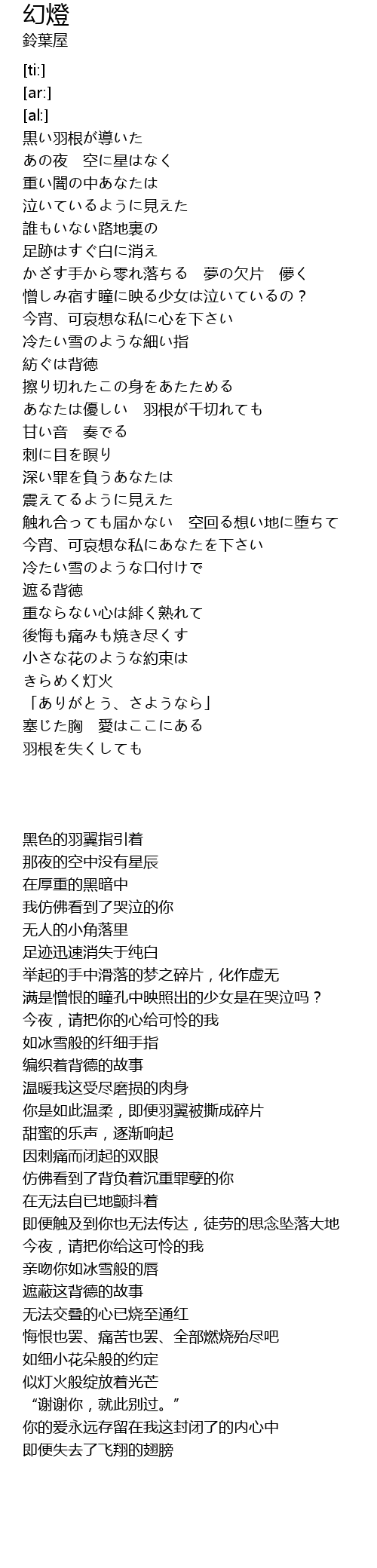 幻燈
鈴葉屋

[ti:]
[ar:]
[al:]
黒い羽根が導いた
あの夜　空に星はなく
重い闇の中あなたは
泣いているように見えた
誰もいない路地裏の
足跡はすぐ白に消え
かざす手から零れ落ちる　夢の欠片　儚く
憎しみ宿す瞳に映る少女は泣いているの？
今宵、可哀想な私に心を下さい
冷たい雪のような細い指
紡ぐは背徳
擦り切れたこの身をあたためる
あなたは優しい　羽根が千切れても
甘い音　奏でる
刺に目を瞑り
深い罪を負うあなたは
震えてるように見えた
触れ合っても届かない　空回る想い地に堕ちて
今宵、可哀想な私にあなたを下さい
冷たい雪のような口付けで
遮る背徳
重ならない心は緋く熟れて
後悔も痛みも焼き尽くす
小さな花のような約束は
きらめく灯火
「ありがとう、さようなら」
塞じた胸　愛はここにある
羽根を失くしても

黑色的羽翼指引着
那夜的空中没有星辰
在厚重的黑暗中
我仿佛看到了哭泣的你
无人的小角落里
足迹迅速消失于纯白
举起的手中滑落的梦之碎片，化作虚无
满是憎恨的瞳孔中映照出的少女是在哭泣吗？
今夜，请把你的心给可怜的我
如冰雪般的纤细手指
编织着背德的故事
温暖我这受尽磨损的肉身
你是如此温柔，即便羽翼被撕成碎片
甜蜜的乐声，逐渐响起
因刺痛而闭起的双眼
仿佛看到了背负着沉重罪孽的你
在无法自已地颤抖着
即便触及到你也无法传达，徒劳的思念坠落大地
今夜，请把你给这可怜的我
亲吻你如冰雪般的唇
遮蔽这背德的故事
无法交叠的心已烧至通红
悔恨也罢、痛苦也罢、全部燃烧殆尽吧
如细小花朵般的约定
似灯火般绽放着光芒
“谢谢你，就此别过。”
你的爱永远存留在我这封闭了的内心中
即便失去了飞翔的翅膀